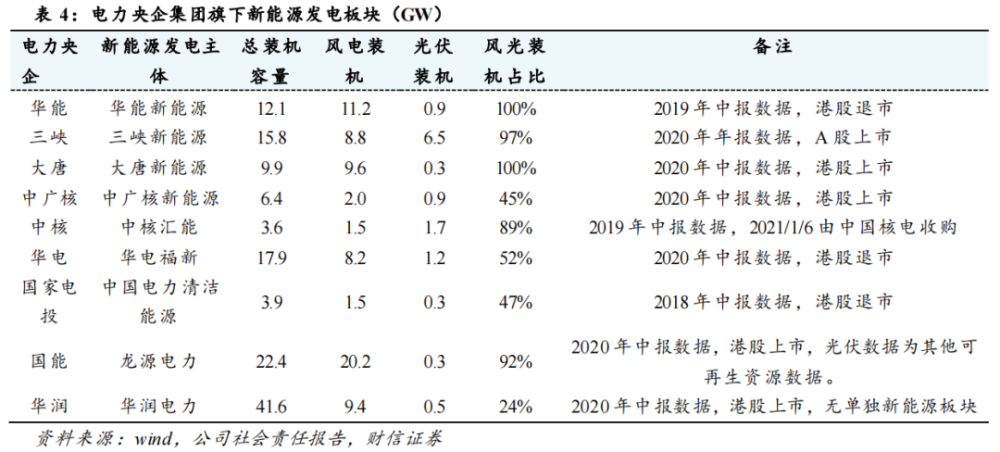 表 4：电力央企集团旗下新能源发电板块（GW）

| 电力央企 | 新能源发电主体 | 总装机容量 | 风电装机 | 光伏装机 | 风光装机占比 | 备注 |
|---|---|---|---|---|---|---|
| 华能 | 华能新能源 | 12.1 | 11.2 | 0.9 | 100% | 2019 年中报数据，港股退市 |
| 三峡 | 三峡新能源 | 15.8 | 8.8 | 6.5 | 97% | 2020 年年报数据，A 股上市 |
| 大唐 | 大唐新能源 | 9.9 | 9.6 | 0.3 | 100% | 2020 年中报数据，港股上市 |
| 中广核 | 中广核新能源 | 6.4 | 2.0 | 0.9 | 45% | 2020 年中报数据，港股上市 |
| 中核 | 中核汇能 | 3.6 | 1.5 | 1.7 | 89% | 2019 年中报数据，2021/1/6 由中国核电收购 |
| 华电 | 华电福新 | 17.9 | 8.2 | 1.2 | 52% | 2020 年中报数据，港股退市 |
| 国家电投 | 中国电力清洁能源 | 3.9 | 1.5 | 0.3 | 47% | 2018 年中报数据，港股退市 |
| 国能 | 龙源电力 | 22.4 | 20.2 | 0.3 | 92% | 2020 年中报数据，港股上市，光伏数据为其他可再生资源数据。 |
| 华润 | 华润电力 | 41.6 | 9.4 | 0.5 | 24% | 2020 年中报数据，港股上市，无单独新能源板块 |

资料来源：wind，公司社会责任报告，财信证券